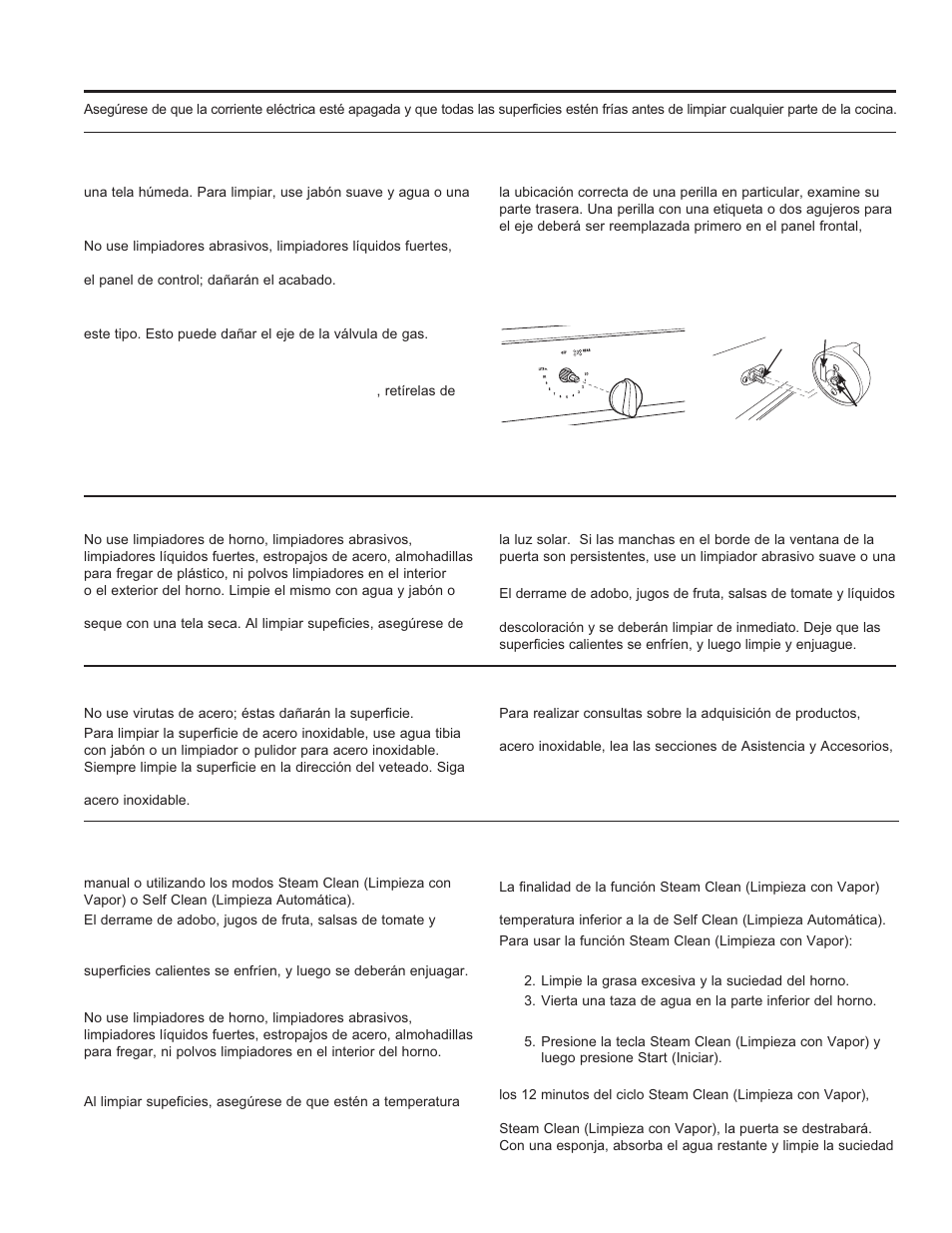 Asegúrese de que la corriente eléctrica esté apagada y que todas las superficies estén frías antes de limpiar cualquier parte de la cocina.

una tela húmeda. Para limpiar, use jabón suave y agua o una

No use limpiadores abrasivos, limpiadores líquidos fuertes,

el panel de control; dañarán el acabado.

este tipo. Esto puede dañar el eje de la válvula de gas.

, retírelas de

la ubicación correcta de una perilla en particular, examine su parte trasera. Una perilla con una etiqueta o dos agujeros para el eje deberá ser reemplazada primero en el panel frontal,

No use limpiadores de horno, limpiadores abrasivos, limpiadores líquidos fuertes, estropajos de acero, almohadillas para fregar de plástico, ni polvos limpiadores en el interior o el exterior del horno. Limpie el mismo con agua y jabón o

seque con una tela seca. Al limpiar supeficies, asegúrese de

la luz solar. Si las manchas en el borde de la ventana de la puerta son persistentes, use un limpiador abrasivo suave o una

El derrame de adobo, jugos de fruta, salsas de tomate y líquidos

descoloración y se deberán limpiar de inmediato. Deje que las superficies calientes se enfríen, y luego limpie y enjuague.

No use virutas de acero; éstas dañarán la superficie.

Para limpiar la superficie de acero inoxidable, use agua tibia con jabón o un limpiador o pulidor para acero inoxidable. Siempre limpie la superficie en la dirección del veteado. Siga

acero inoxidable.

Para realizar consultas sobre la adquisición de productos,

acero inoxidable, lea las secciones de Asistencia y Accesorios,

manual o utilizando los modos Steam Clean (Limpieza con Vapor) o Self Clean (Limpieza Automática).

El derrame de adobo, jugos de fruta, salsas de tomate y

superficies calientes se enfríen, y luego se deberán enjuagar.

No use limpiadores de horno, limpiadores abrasivos, limpiadores líquidos fuertes, estropajos de acero, almohadillas para fregar, ni polvos limpiadores en el interior del horno.

Al limpiar supeficies, asegúrese de que estén a temperatura

La finalidad de la función Steam Clean (Limpieza con Vapor)

temperatura inferior a la de Self Clean (Limpieza Automática).

Para usar la función Steam Clean (Limpieza con Vapor):

2. Limpie la grasa excesiva y la suciedad del horno.
3. Vierta una taza de agua en la parte inferior del horno.

5. Presione la tecla Steam Clean (Limpieza con Vapor) y luego presione Start (Iniciar).

los 12 minutos del ciclo Steam Clean (Limpieza con Vapor),

Steam Clean (Limpieza con Vapor), la puerta se destrabará. Con una esponja, absorba el agua restante y limpie la suciedad